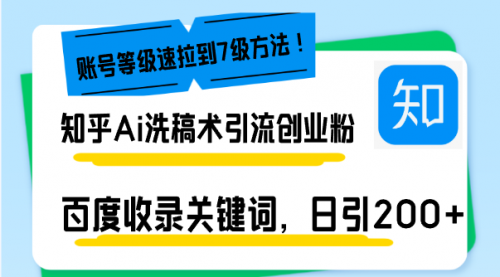 账号等级速拉到7级方法！

知

知乎Ai洗稿术引流创业粉

百度收录关键词，日引200+